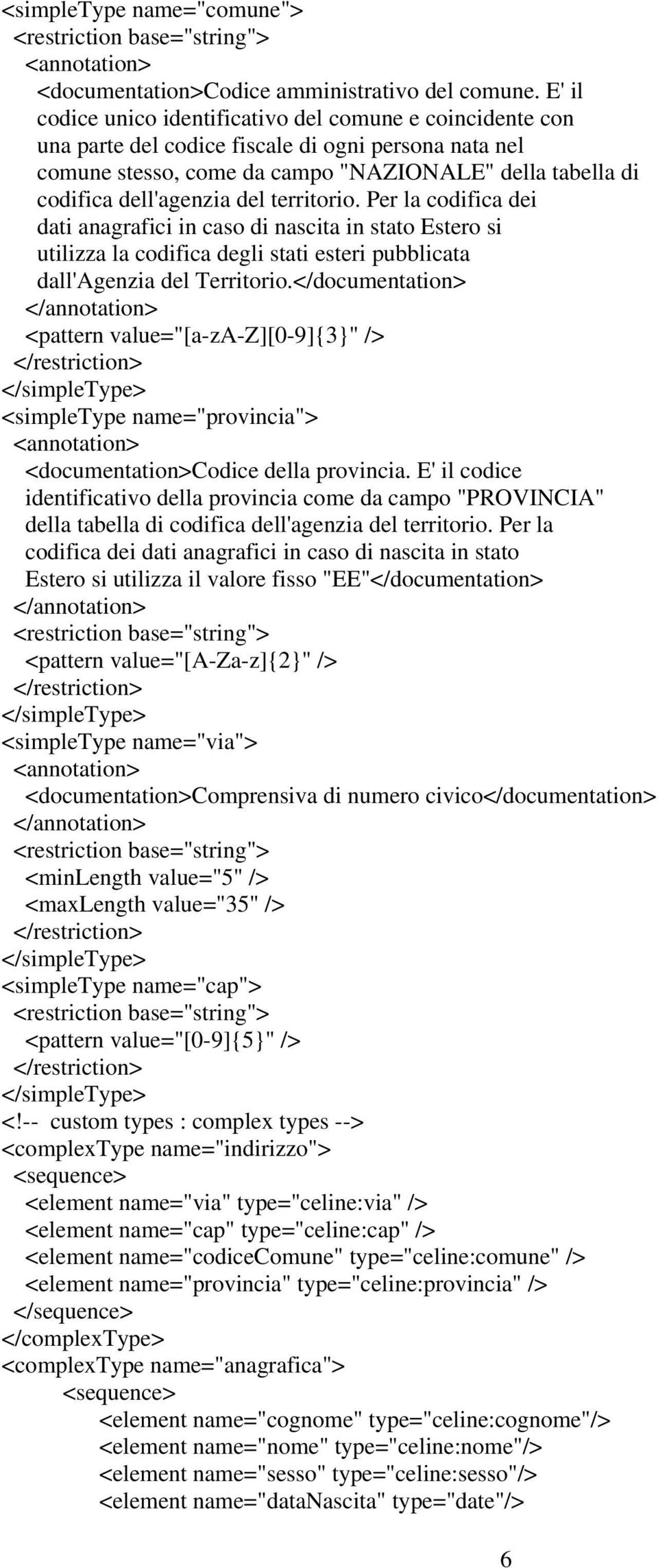 <simpleType name="comune">
<restriction base="string">
<annotation>
<documentation>Codice amministrativo del comune. E' il codice unico identificativo del comune e coincidente con una parte del codice fiscale di ogni persona nata nel comune stesso, come da campo "NAZIONALE" della tabella di codifica dell'agenzia del territorio. Per la codifica dei dati anagrafici in caso di nascita in stato Estero si utilizza la codifica degli stati esteri pubblicata dall'Agenzia del Territorio.</documentation>
</annotation>
<pattern value="[a-zA-Z][0-9]{3}" />
</restriction>
</simpleType>
<simpleType name="provincia">
<annotation>
<documentation>Codice della provincia. E' il codice identificativo della provincia come da campo "PROVINCIA" della tabella di codifica dell'agenzia del territorio. Per la codifica dei dati anagrafici in caso di nascita in stato Estero si utilizza il valore fisso "EE"</documentation>
</annotation>
<restriction base="string">
<pattern value="[A-Za-z]{2}" />
</restriction>
</simpleType>
<simpleType name="via">
<annotation>
<documentation>Comprensiva di numero civico</documentation>
</annotation>
<restriction base="string">
<minLength value="5" />
<maxLength value="35" />
</restriction>
</simpleType>
<simpleType name="cap">
<restriction base="string">
<pattern value="[0-9]{5}" />
</restriction>
</simpleType>
<!-- custom types : complex types -->
<complexType name="indirizzo">
<sequence>
<element name="via" type="celine:via" />
<element name="cap" type="celine:cap" />
<element name="codiceComune" type="celine:comune" />
<element name="provincia" type="celine:provincia" />
</sequence>
</complexType>
<complexType name="anagrafica">
<sequence>
<element name="cognome" type="celine:cognome"/>
<element name="nome" type="celine:nome"/>
<element name="sesso" type="celine:sesso"/>
<element name="dataNascita" type="date"/>

6